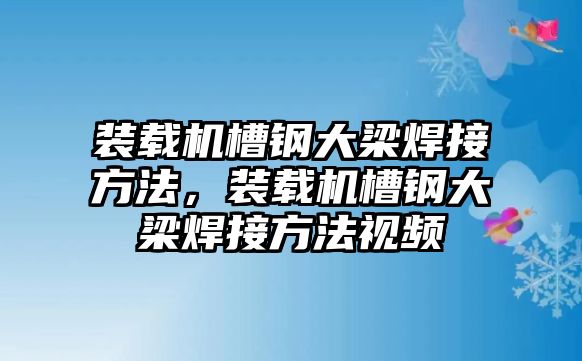 装载机槽钢大梁焊接方法，装载机槽钢大梁焊接方法视频